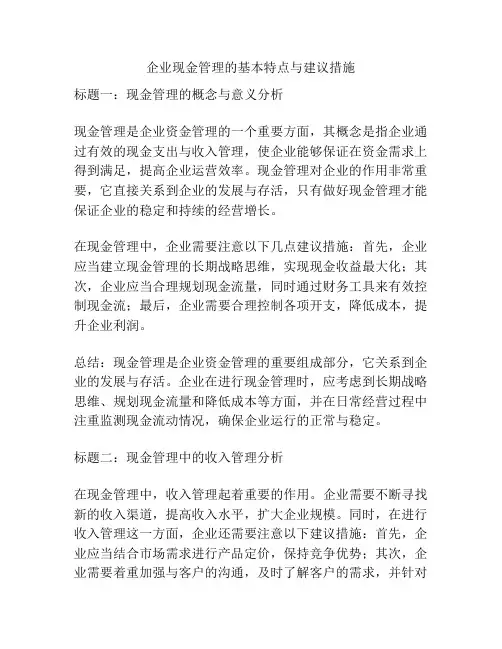 企业现金管理的基本特点与建议措施

标题一：现金管理的概念与意义分析

现金管理是企业资金管理的一个重要方面，其概念是指企业通过有效的现金支出与收入管理，使企业能够保证在资金需求上得到满足，提高企业运营效率。现金管理对企业的作用非常重要，它直接关系到企业的发展与存活，只有做好现金管理才能保证企业的稳定和持续的经营增长。

在现金管理中，企业需要注意以下几点建议措施：首先，企业应当建立现金管理的长期战略思维，实现现金收益最大化；其次，企业应当合理规划现金流量，同时通过财务工具来有效控制现金流；最后，企业需要合理控制各项开支，降低成本，提升企业利润。

总结：现金管理是企业资金管理的重要组成部分，它关系到企业的发展与存活。企业在进行现金管理时，应考虑到长期战略思维、规划现金流量和降低成本等方面，并在日常经营过程中注重监测现金流动情况，确保企业运行的正常与稳定。

标题二：现金管理中的收入管理分析

在现金管理中，收入管理起着重要的作用。企业需要不断寻找新的收入渠道，提高收入水平，扩大企业规模。同时，在进行收入管理这一方面，企业还需要注意以下建议措施：首先，企业应当结合市场需求进行产品定价，保持竞争优势；其次，企业需要着重加强与客户的沟通，及时了解客户的需求，并针对